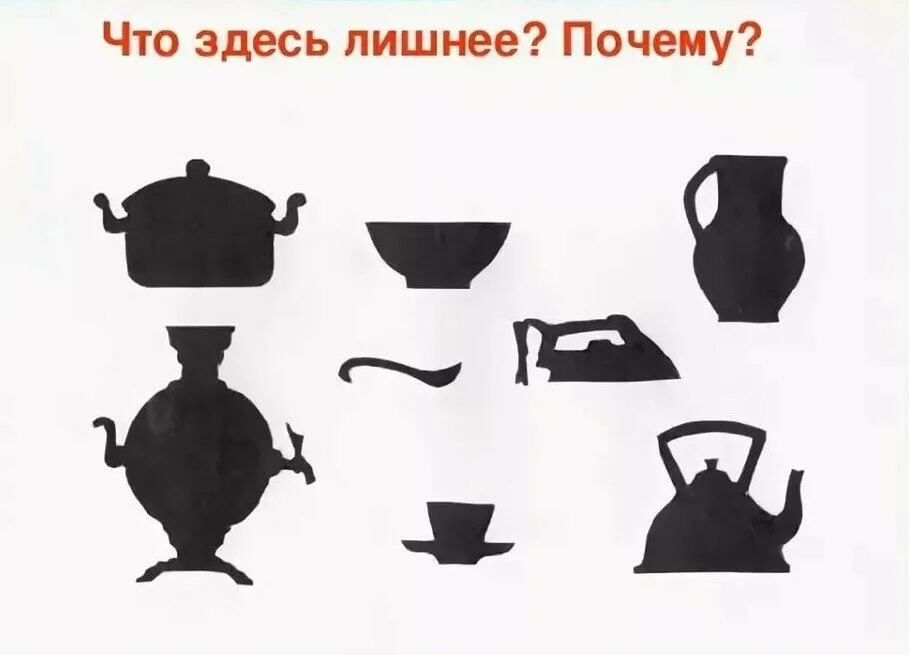 Что здесь лишнее? Почему?